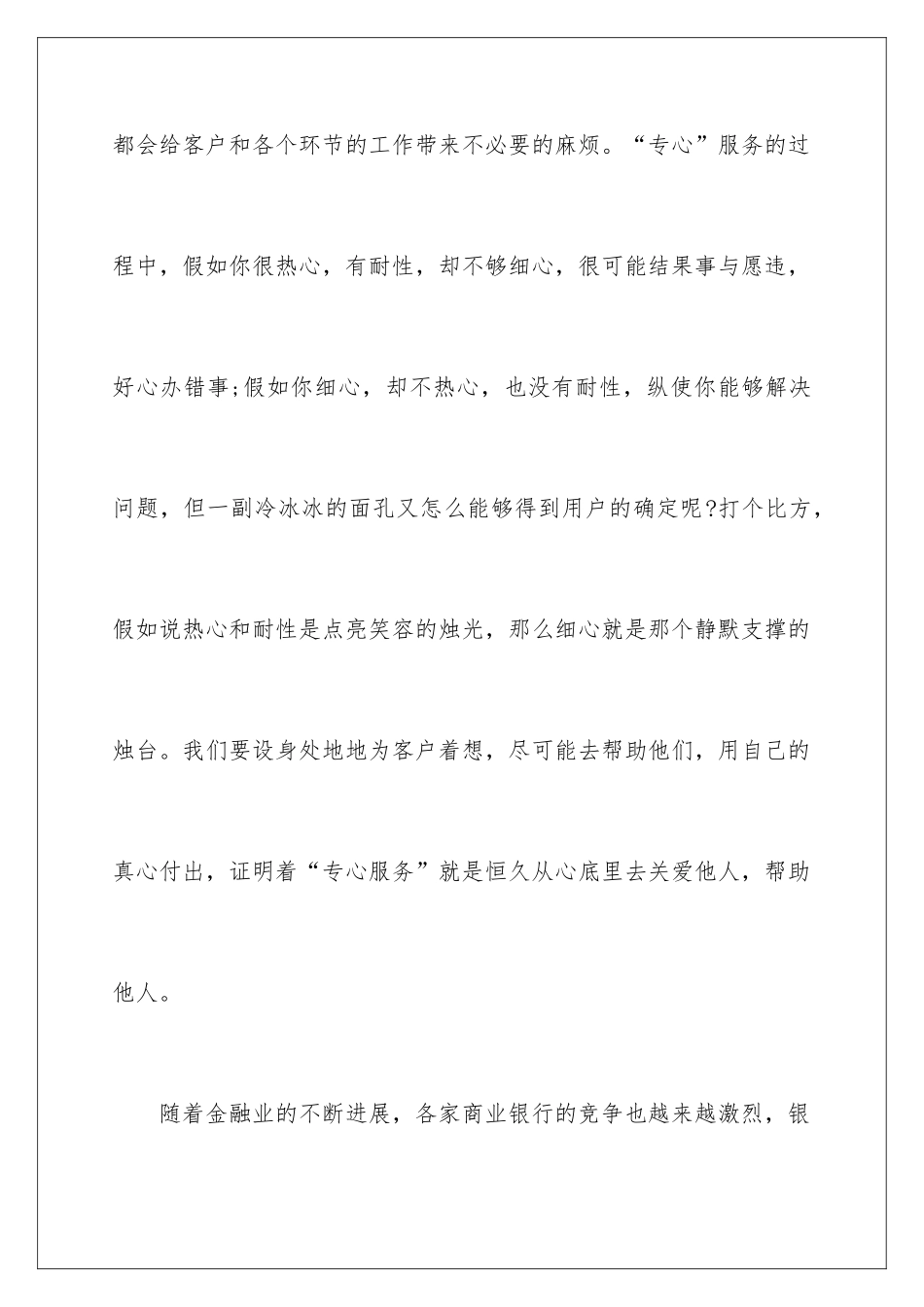 都会给客户和各个环节的工作带来不必要的麻烦。“专心”服务的过程中，假如你很热心，有耐性，却不够细心，很可能结果事与愿违，好心办错事;假如你细心，却不热心，也没有耐性，纵使你能够解决问题，但一副冷冰冰的面孔又怎么能够得到用户的确定呢?打个比方，假如说热心和耐性是点亮笑容的烛光，那么细心就是那个静默支撑的烛台。我们要设身处地地为客户着想，尽可能去帮助他们，用自己的真心付出，证明着“专心服务”就是恒久从心底里去关爱他人，帮助他人。

随着金融业的不断进展，各家商业银行的竞争也越来越激烈，银